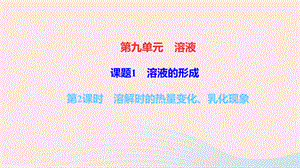 第九单元　溶液

课题1　溶液的形成

第2课时　溶解时的热量变化、乳化现象